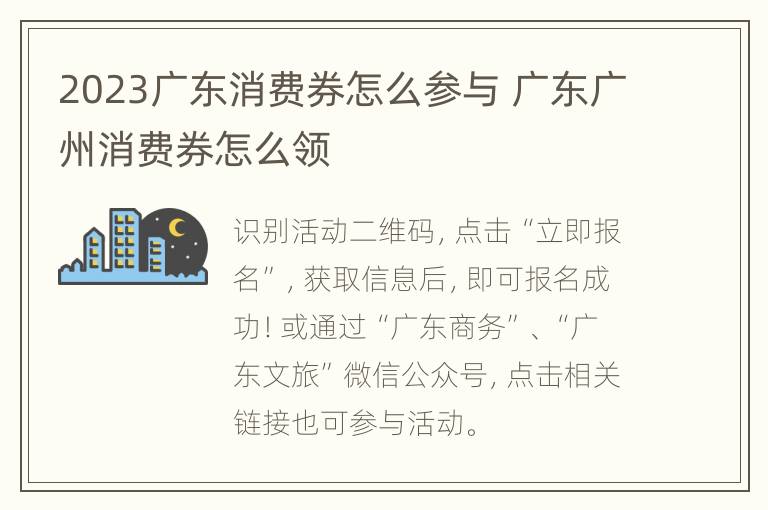 2023广东消费券怎么参与 广东广州消费券怎么领

识别活动二维码，点击“立即报名”，获取信息后，即可报名成功！或通过“广东商务”、“广东文旅”微信公众号，点击相关链接也可参与活动。